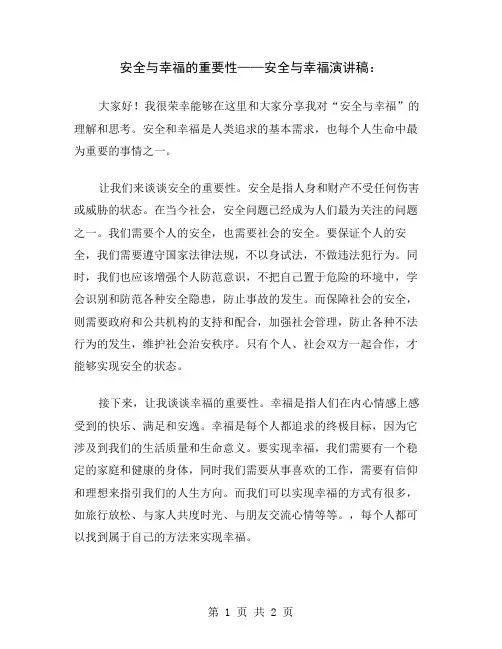 安全与幸福的重要性——安全与幸福演讲稿：

大家好！我很荣幸能够在这里和大家分享我对“安全与幸福”的理解和思考。安全和幸福是人类追求的基本需求，也每个人生命中最为重要的事情之一。

让我们来谈谈安全的重要性。安全是指人身和财产不受任何伤害或威胁的状态。在当今社会，安全问题已经成为人们最为关注的问题之一。我们需要个人的安全，也需要社会的安全。要保证个人的安全，我们需要遵守国家法律法规，不以身试法，不做违法犯行为。同时，我们也应该增强个人防范意识，不把自己置于危险的环境中，学会识别和防范各种安全隐患，防止事故的发生。而保障社会的安全，则需要政府和公共机构的支持和配合，加强社会管理，防止各种不法行为的发生，维护社会治安秩序。只有个人、社会双方一起合作，才能够实现安全的状态。

接下来，让我谈谈幸福的重要性。幸福是指人们在内心情感上感受到的快乐、满足和安逸。幸福是每个人都追求的终极目标，因为它涉及到我们的生活质量和生命意义。要实现幸福，我们需要有一个稳定的家庭和健康的身体，同时我们需要从事喜欢的工作，需要有信仰和理想来指引我们的人生方向。而我们可以实现幸福的方式有很多，如旅行放松、与家人共度时光、与朋友交流心情等等。，每个人都可以找到属于自己的方法来实现幸福。

第 1 页 共 2 页